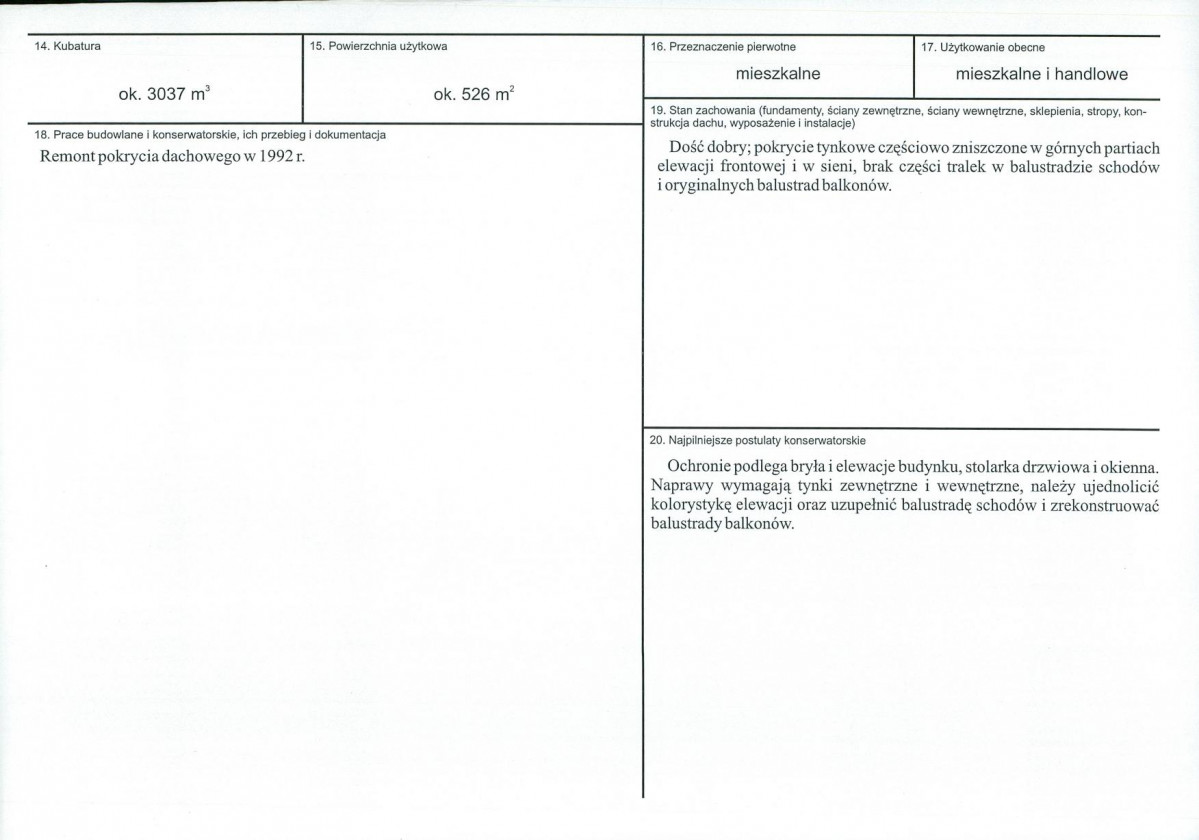 14. Kubatura

ok. 3037 $m^3$

15. Powierzchnia użytkowa

ok. 526 $m^2$

18. Prace budowlane i konserwatorskie, ich przebieg i dokumentacja

Remont pokrycia dachowego w 1992 r.

16. Przeznaczenie pierwotne

mieszkalne

17. Użytkowanie obecne

mieszkalne i handlowe

19. Stan zachowania (fundamenty, ściany zewnętrzne, ściany wewnętrzne, sklepienia, stropy, konstrukcja dachu, wyposażenie i instalacje)

Dość dobry; pokrycie tynkowe częściowo zniszczone w górnych partiach elewacji frontowej i w sieni, brak części tralek w balustradzie schodów i oryginalnych balustrad balkonów.

20. Najpilniejsze postulaty konserwatorskie

Ochronie podlega bryła i elewacje budynku, stolarka drzwiowa i okienna. Naprawy wymagają tynki zewnętrzne i wewnętrzne, należy ujednolicić kolorystykę elewacji oraz uzupełnić balustradę schodów i zrekonstruować balustrady balkonów.